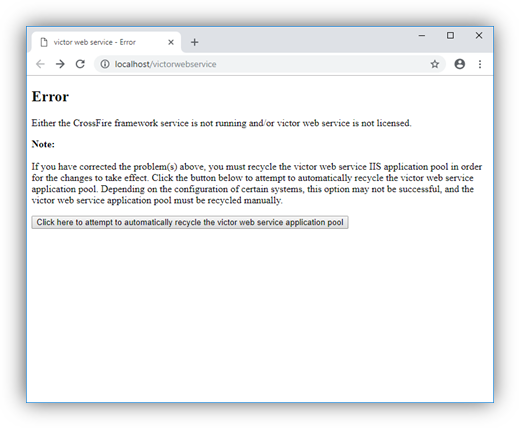 victor web service - Error

localhost/victorwebservice

Error

Either the CrossFire framework service is not running and/or victor web service is not licensed.

Note:

If you have corrected the problem(s) above, you must recycle the victor web service IIS application pool in order for the changes to take effect. Click the button below to attempt to automatically recycle the victor web service application pool. Depending on the configuration of certain systems, this option may not be successful, and the victor web service application pool must be recycled manually.

Click here to attempt to automatically recycle the victor web service application pool